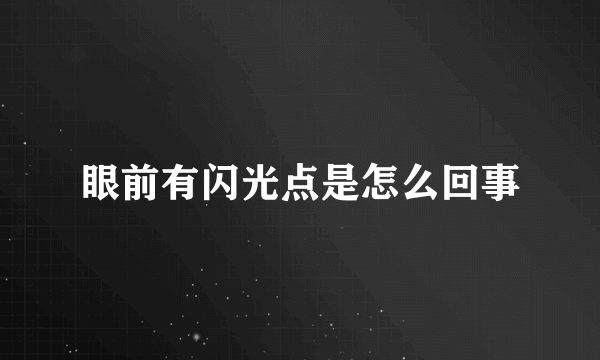 眼前有闪光点是怎么回事